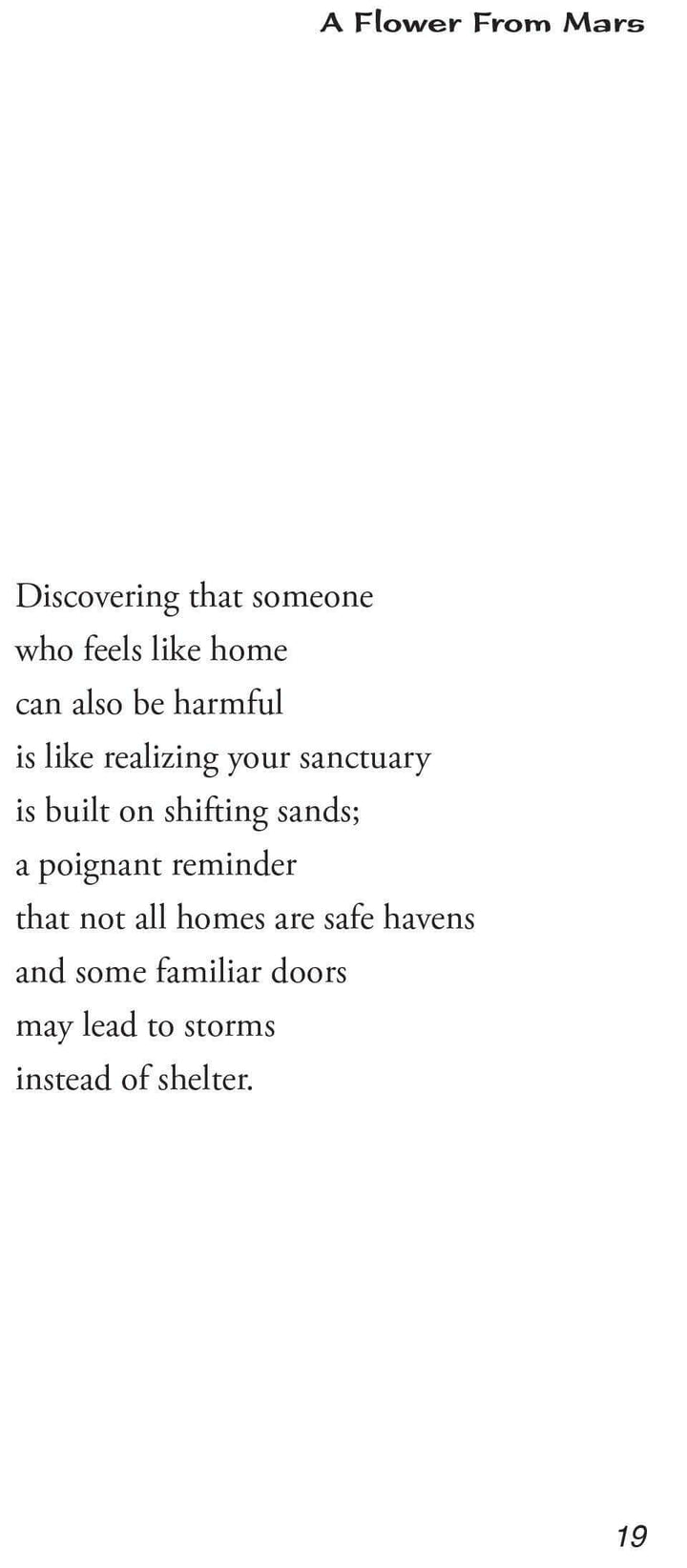 A Flower From Mars

Discovering that someone
who feels like home
can also be harmful
is like realizing your sanctuary
is built on shifting sands;
a poignant reminder
that not all homes are safe havens
and some familiar doors
may lead to storms
instead of shelter.

19